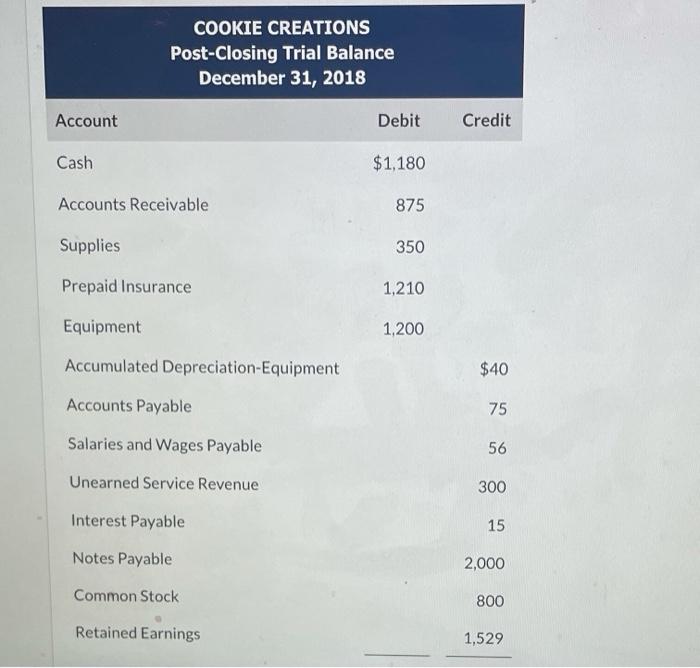 COOKIE CREATIONS
Post-Closing Trial Balance
December 31, 2018

| Account | Debit | Credit |
|---|---|---|
| Cash | $1,180 | |
| Accounts Receivable | 875 | |
| Supplies | 350 | |
| Prepaid Insurance | 1,210 | |
| Equipment | 1,200 | |
| Accumulated Depreciation-Equipment | | $40 |
| Accounts Payable | | 75 |
| Salaries and Wages Payable | | 56 |
| Unearned Service Revenue | | 300 |
| Interest Payable | | 15 |
| Notes Payable | | 2,000 |
| Common Stock | | 800 |
| Retained Earnings | | 1,529 |